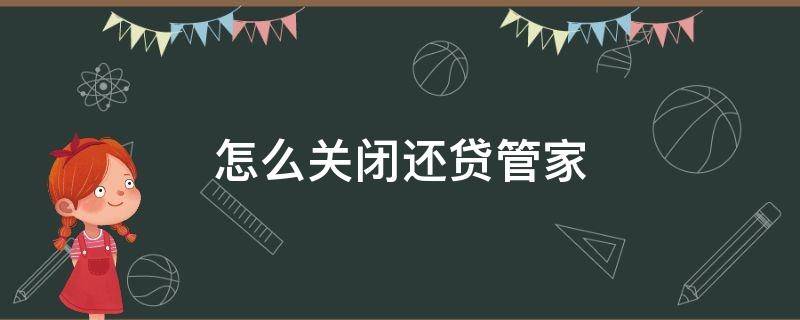 怎么关闭还贷管家